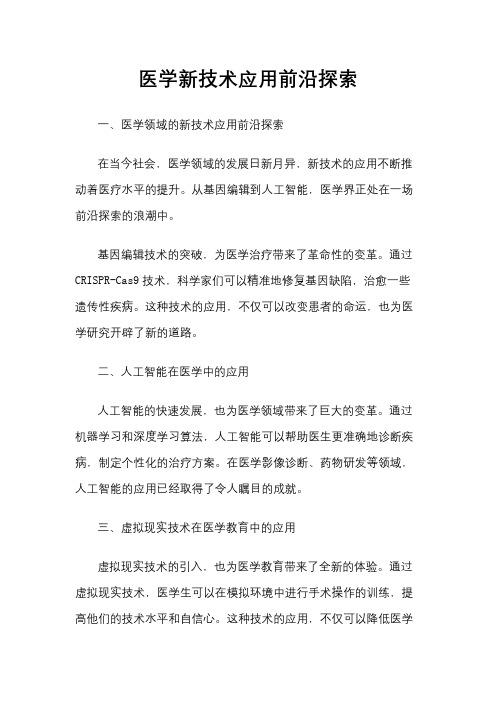 医学新技术应用前沿探索

一、医学领域的新技术应用前沿探索

在当今社会，医学领域的发展日新月异，新技术的应用不断推动着医疗水平的提升。从基因编辑到人工智能，医学界正处在一场前沿探索的浪潮中。

基因编辑技术的突破，为医学治疗带来了革命性的变革。通过CRISPR-Cas9技术，科学家们可以精准地修复基因缺陷，治愈一些遗传性疾病。这种技术的应用，不仅可以改变患者的命运，也为医学研究开辟了新的道路。

二、人工智能在医学中的应用

人工智能的快速发展，也为医学领域带来了巨大的变革。通过机器学习和深度学习算法，人工智能可以帮助医生更准确地诊断疾病，制定个性化的治疗方案。在医学影像诊断、药物研发等领域，人工智能的应用已经取得了令人瞩目的成就。

三、虚拟现实技术在医学教育中的应用

虚拟现实技术的引入，也为医学教育带来了全新的体验。通过虚拟现实技术，医学生可以在模拟环境中进行手术操作的训练，提高他们的技术水平和自信心。这种技术的应用，不仅可以降低医学